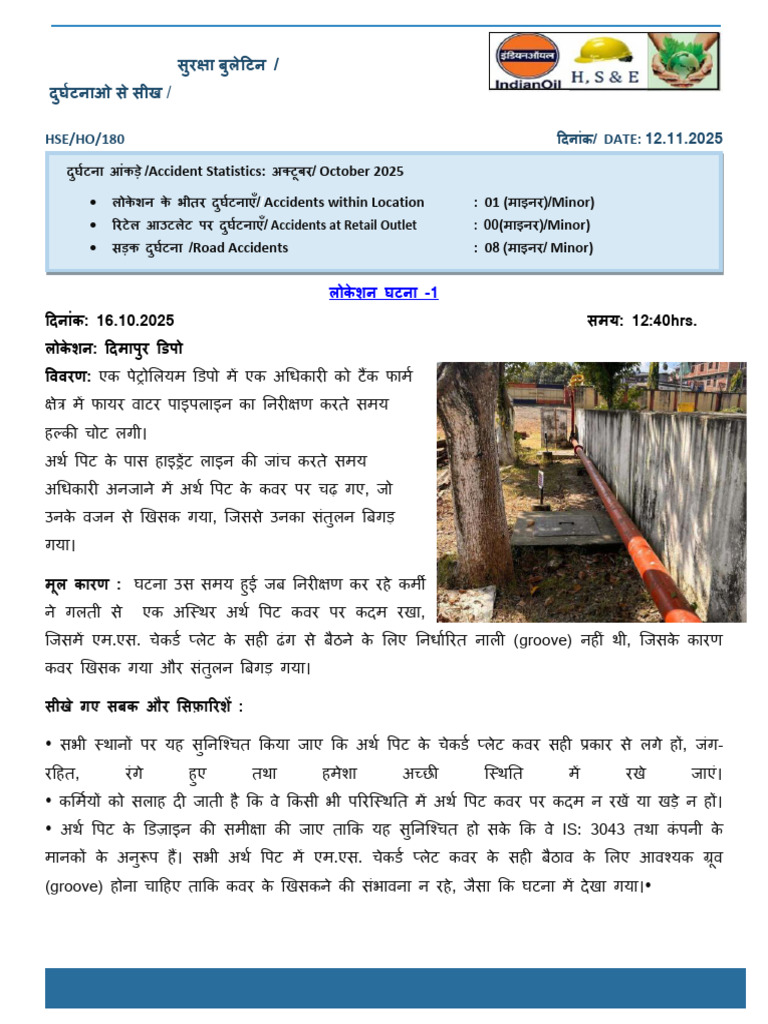 सुरक्षा बुलेटिन /
दुर्घटनाओ से सीख /

इंडियनऑयल
IndianOil
H, S & E

HSE/HO/180

दिनांक/ DATE: 12.11.2025

दुर्घटना आंकड़े /Accident Statistics: अक्टूबर/ October 2025

• लोकेशन के भीतर दुर्घटनाएँ/ Accidents within Location : 01 (माइनर)/Minor)
• रिटेल आउटलेट पर दुर्घटनाएँ/ Accidents at Retail Outlet : 00(माइनर)/Minor)
• सड़क दुर्घटना /Road Accidents : 08 (माइनर/ Minor)

लोकेशन घटना -1

दिनांक: 16.10.2025

समय: 12:40hrs.

लोकेशन: दिमापुर डिपो

विवरण: एक पेट्रोलियम डिपो में एक अधिकारी को टैंक फार्म क्षेत्र में फायर वाटर पाइपलाइन का निरीक्षण करते समय हल्की चोट लगी।

अर्थ पिट के पास हाइड्रेंट लाइन की जांच करते समय अधिकारी अनजाने में अर्थ पिट के कवर पर चढ़ गए, जो उनके वजन से खिसक गया, जिससे उनका संतुलन बिगड़ गया।

मूल कारण : घटना उस समय हुई जब निरीक्षण कर रहे कर्मी ने गलती से एक अस्थिर अर्थ पिट कवर पर कदम रखा, जिसमें एम.एस. चेकर्ड प्लेट के सही ढंग से बैठने के लिए निर्धारित नाली (groove) नहीं थी, जिसके कारण कवर खिसक गया और संतुलन बिगड़ गया।

सीखे गए सबक और सिफ़ारिशें :

• सभी स्थानों पर यह सुनिश्चित किया जाए कि अर्थ पिट के चेकर्ड प्लेट कवर सही प्रकार से लगे हों, जंग-रहित, रंगे हुए तथा हमेशा अच्छी स्थिति में रखे जाएं।
• कर्मियों को सलाह दी जाती है कि वे किसी भी परिस्थिति में अर्थ पिट कवर पर कदम न रखें या खड़े न हों।
• अर्थ पिट के डिज़ाइन की समीक्षा की जाए ताकि यह सुनिश्चित हो सके कि वे IS: 3043 तथा कंपनी के मानकों के अनुरूप हैं। सभी अर्थ पिट में एम.एस. चेकर्ड प्लेट कवर के सही बैठाव के लिए आवश्यक ग्रूव (groove) होना चाहिए ताकि कवर के खिसकने की संभावना न रहे, जैसा कि घटना में देखा गया।•